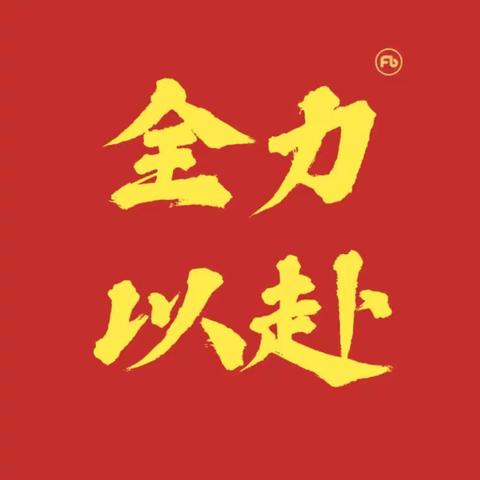 Fb

全力
以赴